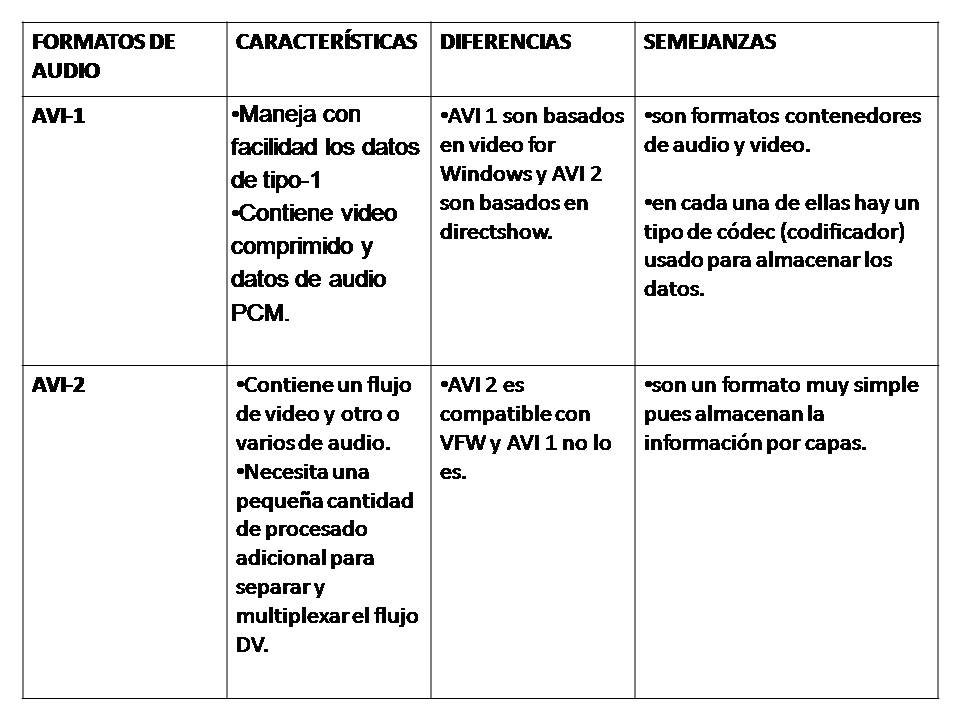 | FORMATOS DE AUDIO | CARACTERÍSTICAS | DIFERENCIAS | SEMEJANZAS |
|---|---|---|---|
| AVI-1 | •Maneja con facilidad los datos de tipo-1 •Contiene video comprimido y datos de audio PCM. | •AVI 1 son basados en video for Windows y AVI 2 son basados en directshow. | •son formatos contenedores de audio y video. •en cada una de ellas hay un tipo de códec (codificador) usado para almacenar los datos. |
| AVI-2 | •Contiene un flujo de video y otro o varios de audio. •Necesita una pequeña cantidad de procesado adicional para separar y multiplexar el flujo DV. | •AVI 2 es compatible con VFW y AVI 1 no lo es. | •son un formato muy simple pues almacenan la información por capas. |